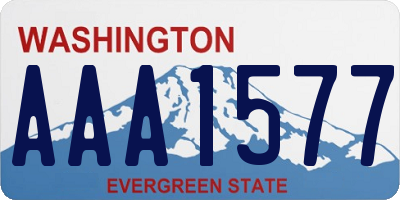 WASHINGTON
AAA1577
EVERGREEN STATE